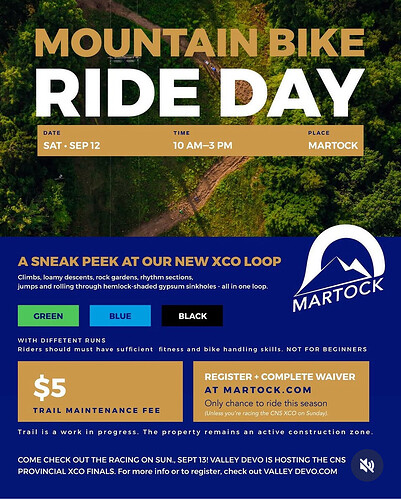 MOUNTAIN BIKE
RIDE DAY

DATE
SAT • SEP 12

TIME
10 AM–3 PM

PLACE
MARTOCK

A SNEAK PEEK AT OUR NEW XCO LOOP

Climbs, loamy descents, rock gardens, rhythm sections, jumps and rolling through hemlock-shaded gypsum sinkholes - all in one loop.

MARTOCK

GREEN

BLUE

BLACK

WITH DIFFETENT RUNS
Riders should must have sufficient fitness and bike handling skills. NOT FOR BEGINNERS

$5
TRAIL MAINTENANCE FEE

REGISTER + COMPLETE WAIVER
AT MARTOCK.COM
Only chance to ride this season
(Unless you're racing the CNS XCO on Sunday).

Trail is a work in progress. The property remains an active construction zone.

COME CHECK OUT THE RACING ON SUN., SEPT 13! VALLEY DEVO IS HOSTING THE CNS PROVINCIAL XCO FINALS. For more info or to register, check out VALLEY DEVO.COM